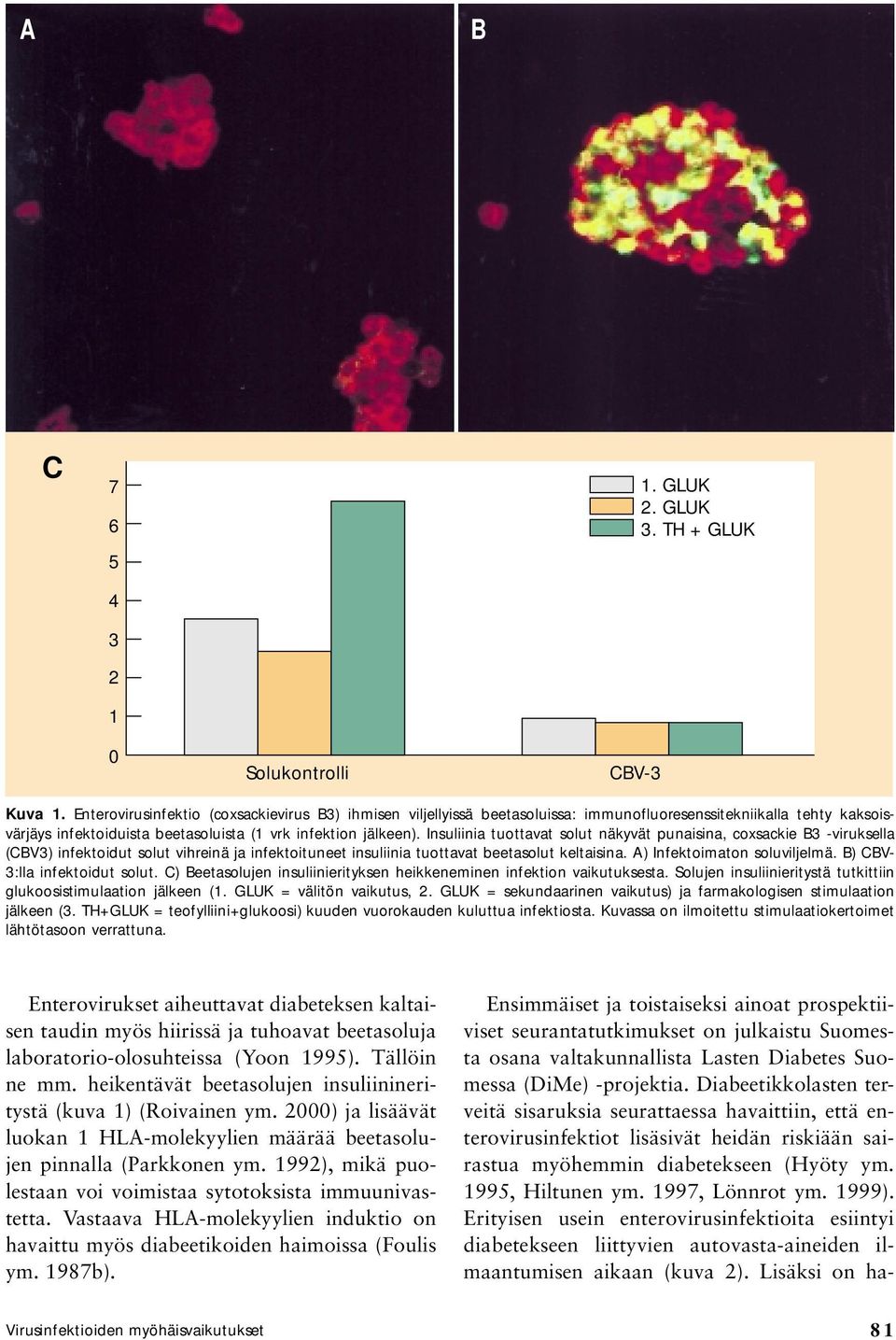 A

B

C

7
6
5
4
3
2
1
0

1. GLUK
2. GLUK
3. TH + GLUK

Solukontrolli

CBV-3

Kuva 1. Enterovirusinfektio (coxsackievirus B3) ihmisen viljellyissä beetasoluissa: immunofluoresenssitekniikalla tehty kaksoisvärjäys infektoiduista beetasoluista (1 vrk infektion jälkeen). Insuliinia tuottavat solut näkyvät punaisina, coxsackie B3 -viruksella (CBV3) infektoidut solut vihreinä ja infektoituneet insuliinia tuottavat beetasolut keltaisina. A) Infektoimaton soluviljelmä. B) CBV-3:lla infektoidut solut. C) Beetasolujen insuliinierityksen heikkeneminen infektion vaikutuksesta. Solujen insuliinieritystä tutkittiin glukoosistimulaation jälkeen (1. GLUK = välitön vaikutus, 2. GLUK = sekundaarinen vaikutus) ja farmakologisen stimulaation jälkeen (3. TH+GLUK = teofylliini+glukoosi) kuuden vuorokauden kuluttua infektiosta. Kuvassa on ilmoitettu stimulaatiokertoimet lähtötasoon verrattuna.

Enterovirukset aiheuttavat diabeteksen kaltaisen taudin myös hiirissä ja tuhoavat beetasoluja laboratorio-olosuhteissa (Yoon 1995). Tällöin ne mm. heikentävät beetasolujen insuliinineritystä (kuva 1) (Roivainen ym. 2000) ja lisäävät luokan 1 HLA-molekyylien määrää beetasolujen pinnalla (Parkkonen ym. 1992), mikä puolestaan voi voimistaa sytotoksista immuunivastetta. Vastaava HLA-molekyylien induktio on havaittu myös diabeetikoiden haimoissa (Foulis ym. 1987b).

Ensimmäiset ja toistaiseksi ainoat prospektiiviset seurantatutkimukset on julkaistu Suomesta osana valtakunnallista Lasten Diabetes Suomessa (DiMe) -projektia. Diabeetikkolasten terveitä sisaruksia seurattaessa havaittiin, että enterovirusinfektiot lisäsivät heidän riskiään sairastua myöhemmin diabetekseen (Hyöty ym. 1995, Hiltunen ym. 1997, Lönnrot ym. 1999). Erityisen usein enterovirusinfektioita esiintyi diabetekseen liittyvien autovasta-aineiden ilmaantumisen aikaan (kuva 2). Lisäksi on ha-

Virusinfektioiden myöhäisvaikutukset

81